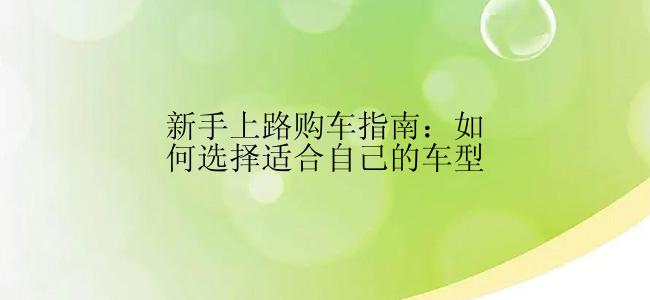 新手上路购车指南：如何选择适合自己的车型